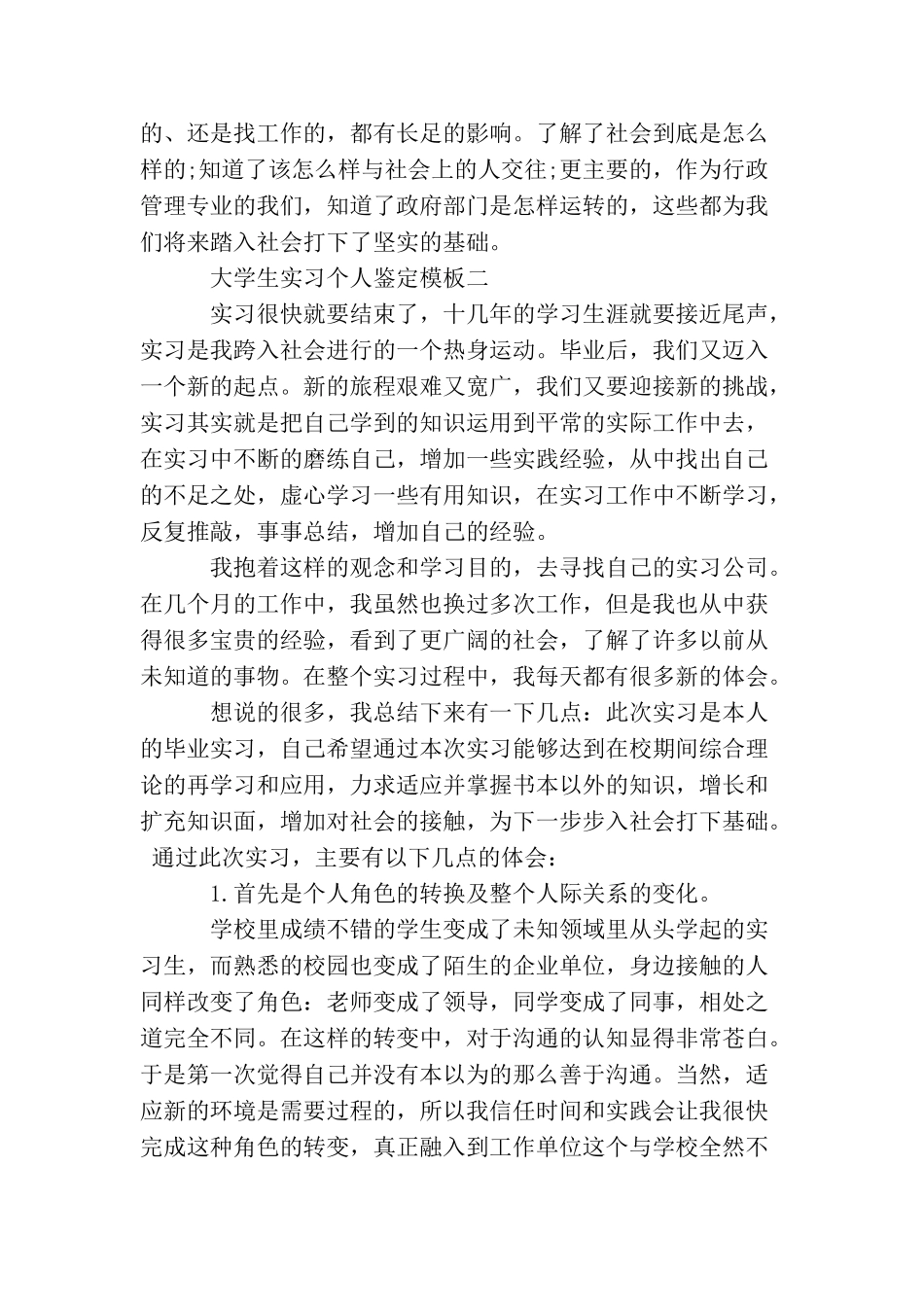 的、还是找工作的，都有长足的影响。了解了社会到底是怎么样的;知道了该怎么样与社会上的人交往;更主要的，作为行政管理专业的我们，知道了政府部门是怎样运转的，这些都为我们将来踏入社会打下了坚实的基础。

大学生实习个人鉴定模板二

实习很快就要结束了，十几年的学习生涯就要接近尾声，实习是我跨入社会进行的一个热身运动。毕业后，我们又迈入一个新的起点。新的旅程艰难又宽广，我们又要迎接新的挑战，实习其实就是把自己学到的知识运用到平常的实际工作中去，在实习中不断的磨练自己，增加一些实践经验，从中找出自己的不足之处，虚心学习一些有用知识，在实习工作中不断学习，反复推敲，事事总结，增加自己的经验。

我抱着这样的观念和学习目的，去寻找自己的实习公司。在几个月的工作中，我虽然也换过多次工作，但是我也从中获得很多宝贵的经验，看到了更广阔的社会，了解了许多以前从未知道的事物。在整个实习过程中，我每天都有很多新的体会。

想说的很多，我总结下来有一下几点：此次实习是本人的毕业实习，自己希望通过本次实习能够达到在校期间综合理论的再学习和应用，力求适应并掌握书本以外的知识，增长和扩充知识面，增加对社会的接触，为下一步步入社会打下基础。通过此次实习，主要有以下几点的体会：

1.首先是个人角色的转换及整个人际关系的变化。

学校里成绩不错的学生变成了未知领域里从头学起的实习生，而熟悉的校园也变成了陌生的企业单位，身边接触的人同样改变了角色：老师变成了领导，同学变成了同事，相处之道完全不同。在这样的转变中，对于沟通的认知显得非常苍白。于是第一次觉得自己并没有本以为的那么善于沟通。当然，适应新的环境是需要过程的，所以我信任时间和实践会让我很快完成这种角色的转变，真正融入到工作单位这个与学校全然不